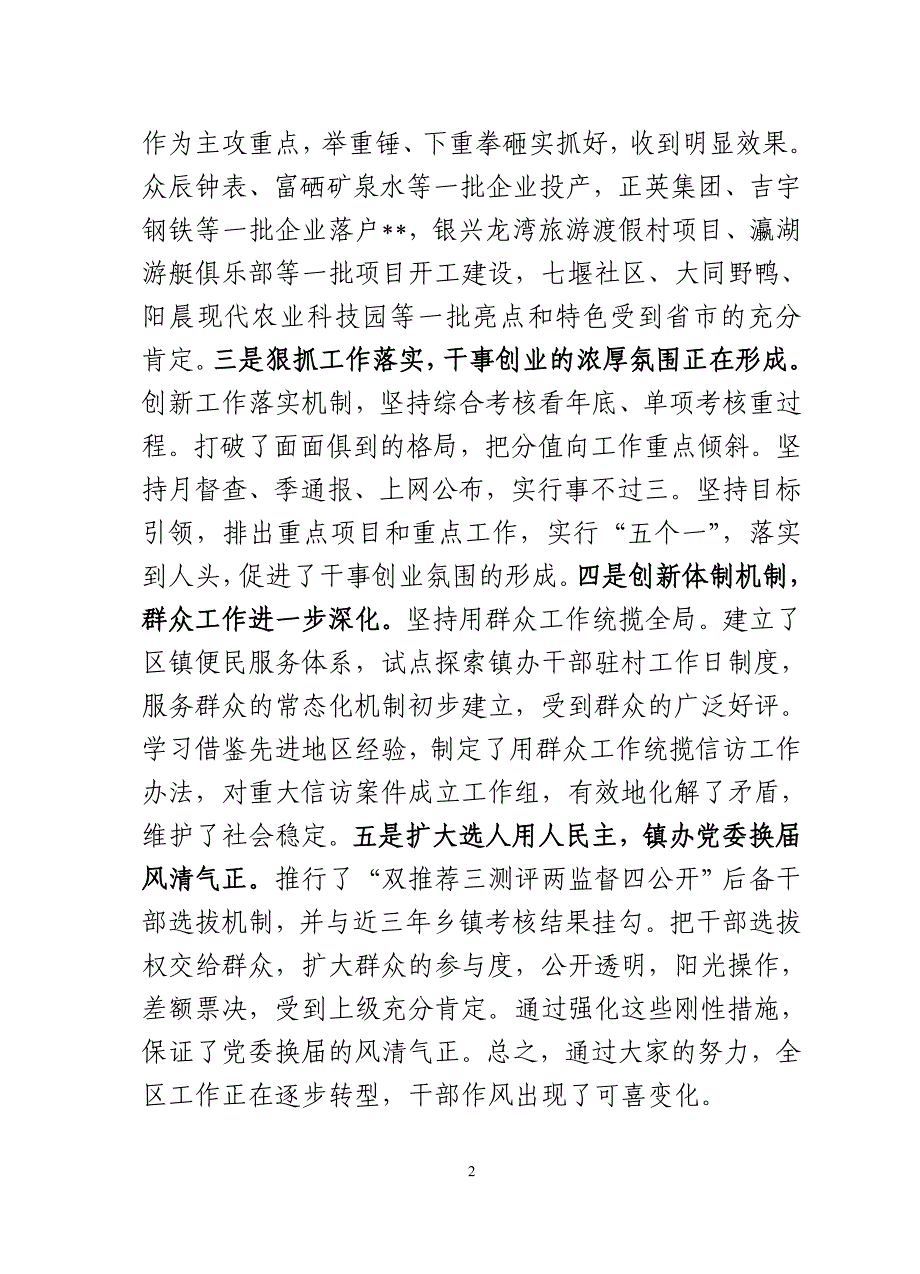 作为主攻重点，举重锤、下重拳砸实抓好，收到明显效果。众辰钟表、富硒矿泉水等一批企业投产，正英集团、吉宇钢铁等一批企业落户**，银兴龙湾旅游渡假村项目、瀛湖游艇俱乐部等一批项目开工建设，七堰社区、大同野鸭、阳晨现代农业科技园等一批亮点和特色受到省市的充分肯定。三是狠抓工作落实，干事创业的浓厚氛围正在形成。创新工作落实机制，坚持综合考核看年底、单项考核重过程。打破了面面俱到的格局，把分值向工作重点倾斜。坚持月督查、季通报、上网公布，实行事不过三。坚持目标引领，排出重点项目和重点工作，实行“五个一”，落实到人头，促进了干事创业氛围的形成。四是创新体制机制，群众工作进一步深化。坚持用群众工作统揽全局。建立了区镇便民服务体系，试点探索镇办干部驻村工作日制度，服务群众的常态化机制初步建立，受到群众的广泛好评。学习借鉴先进地区经验，制定了用群众工作统揽信访工作办法，对重大信访案件成立工作组，有效地化解了矛盾，维护了社会稳定。五是扩大选人用人民主，镇办党委换届风清气正。推行了“双推荐三测评两监督四公开”后备干部选拔机制，并与近三年乡镇考核结果挂勾。把干部选拔权交给群众，扩大群众的参与度，公开透明，阳光操作，差额票决，受到上级充分肯定。通过强化这些刚性措施，保证了党委换届的风清气正。总之，通过大家的努力，全区工作正在逐步转型，干部作风出现了可喜变化。

2